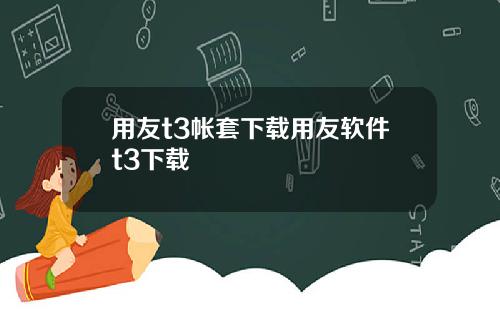 用友t3帐套下载用友软件t3下载

STAT